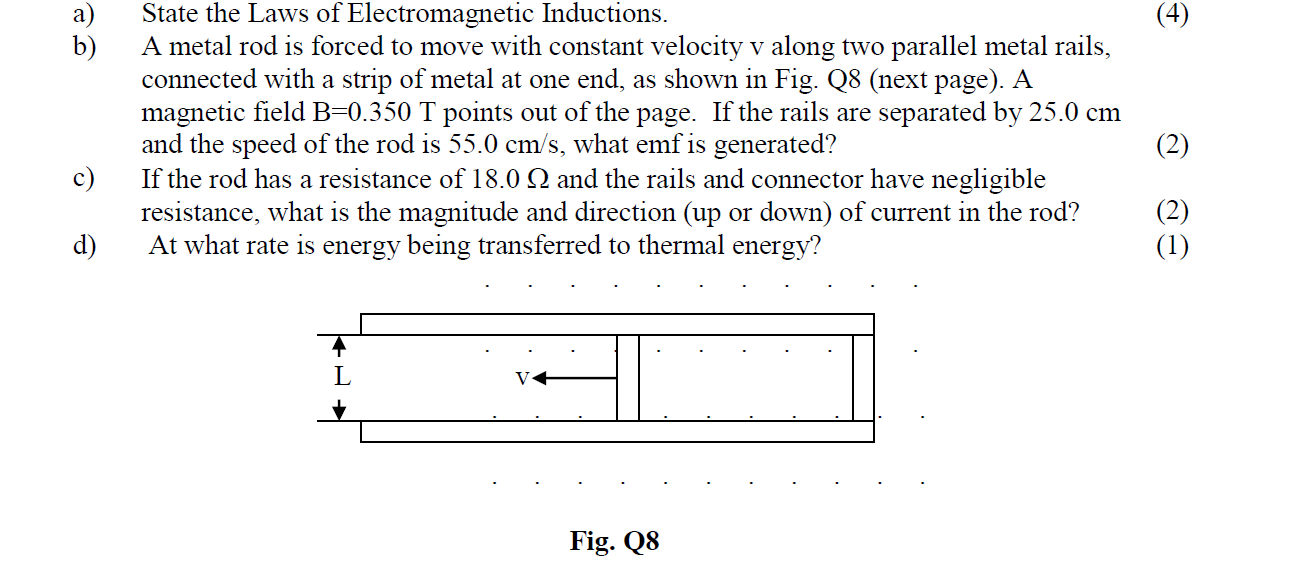 a) State the Laws of Electromagnetic Inductions. (4)

b) A metal rod is forced to move with constant velocity v along two parallel metal rails, connected with a strip of metal at one end, as shown in Fig. Q8 (next page). A magnetic field B=0.350 T points out of the page. If the rails are separated by 25.0 cm and the speed of the rod is 55.0 cm/s, what emf is generated? (2)

c) If the rod has a resistance of 18.0 Ω and the rails and connector have negligible resistance, what is the magnitude and direction (up or down) of current in the rod? (2)

d) At what rate is energy being transferred to thermal energy? (1)

L

v

Fig. Q8